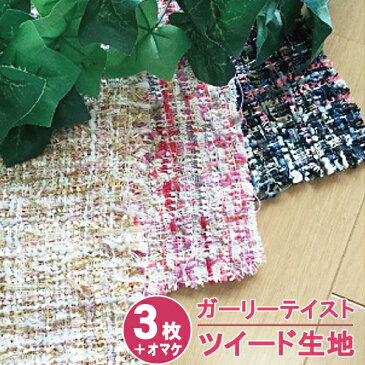 3枚
＋オマケ

ガーリーテイスト
ツイード生地